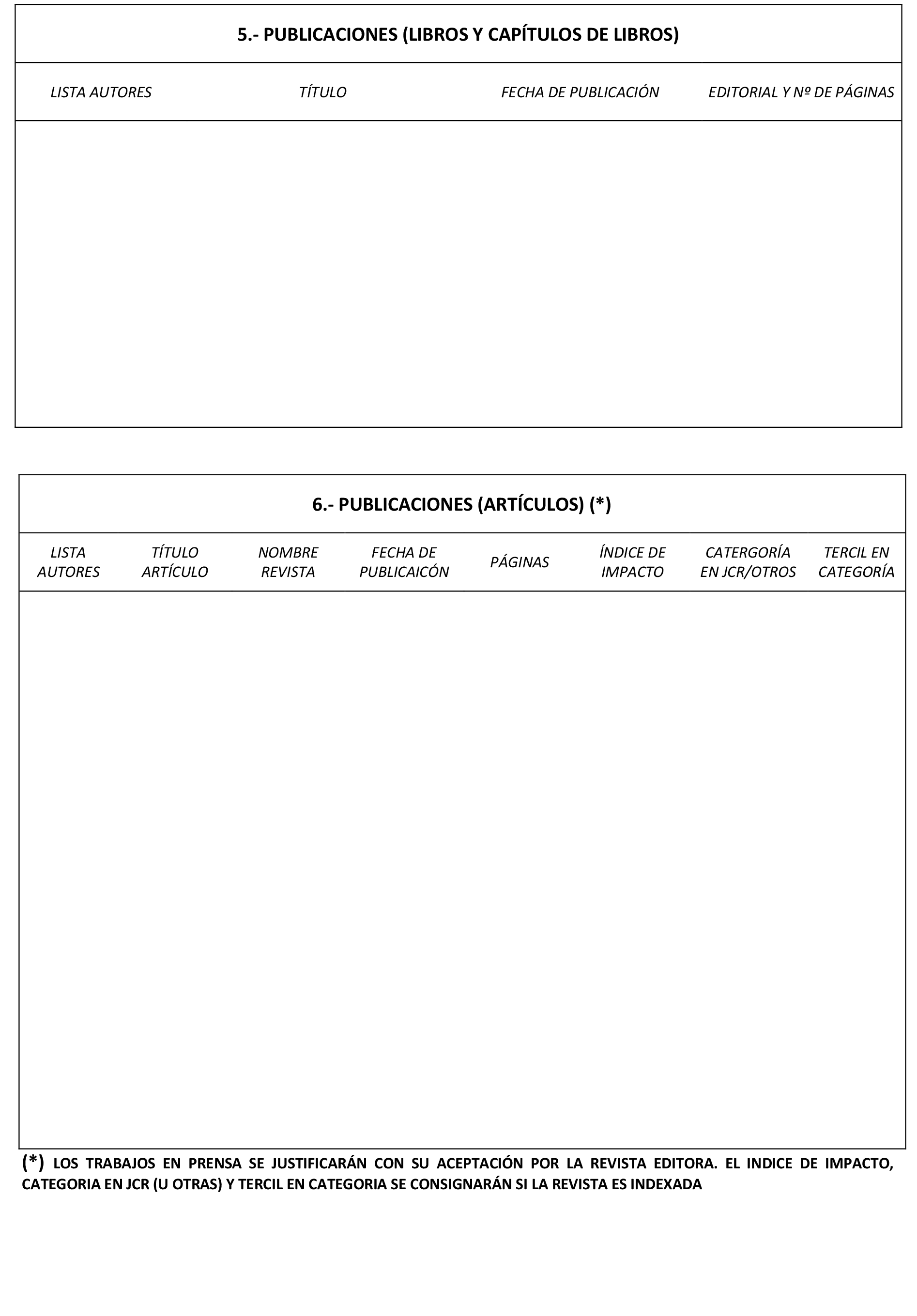 5.- PUBLICACIONES (LIBROS Y CAPÍTULOS DE LIBROS)

| LISTA AUTORES | TÍTULO | FECHA DE PUBLICACIÓN | EDITORIAL Y Nº DE PÁGINAS |
|---|---|---|---|
| | | | |

6.- PUBLICACIONES (ARTÍCULOS) (*)

| LISTA AUTORES | TÍTULO ARTÍCULO | NOMBRE REVISTA | FECHA DE PUBLICAICÓN | PÁGINAS | ÍNDICE DE IMPACTO | CATERGORÍA EN JCR/OTROS | TERCIL EN CATEGORÍA |
|---|---|---|---|---|---|---|---|
| | | | | | | | |

(*) LOS TRABAJOS EN PRENSA SE JUSTIFICARÁN CON SU ACEPTACIÓN POR LA REVISTA EDITORA. EL INDICE DE IMPACTO, CATEGORIA EN JCR (U OTRAS) Y TERCIL EN CATEGORIA SE CONSIGNARÁN SI LA REVISTA ES INDEXADA